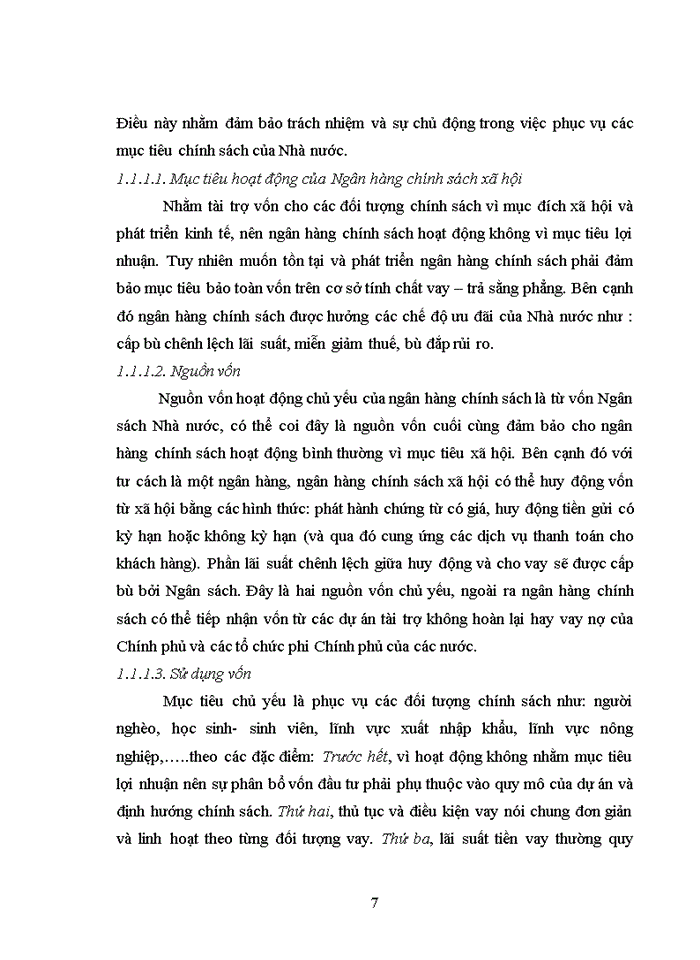 Điều này nhằm đảm bảo trách nhiệm và sự chủ động trong việc phục vụ các mục tiêu chính sách của Nhà nước.

1.1.1.1. Mục tiêu hoạt động của Ngân hàng chính sách xã hội

Nhằm tài trợ vốn cho các đối tượng chính sách vì mục đích xã hội và phát triển kinh tế, nên ngân hàng chính sách hoạt động không vì mục tiêu lợi nhuận. Tuy nhiên muốn tồn tại và phát triển ngân hàng chính sách phải đảm bảo mục tiêu bảo toàn vốn trên cơ sở tính chất vay – trả sằng phẳng. Bên cạnh đó ngân hàng chính sách được hưởng các chế độ ưu đãi của Nhà nước như : cấp bù chênh lệch lãi suất, miễn giảm thuế, bù đắp rủi ro.

1.1.1.2. Nguồn vốn

Nguồn vốn hoạt động chủ yếu của ngân hàng chính sách là từ vốn Ngân sách Nhà nước, có thể coi đây là nguồn vốn cuối cùng đảm bảo cho ngân hàng chính sách hoạt động bình thường vì mục tiêu xã hội. Bên cạnh đó với tư cách là một ngân hàng, ngân hàng chính sách xã hội có thể huy động vốn từ xã hội bằng các hình thức: phát hành chứng từ có giá, huy động tiền gửi có kỳ hạn hoặc không kỳ hạn (và qua đó cung ứng các dịch vụ thanh toán cho khách hàng). Phần lãi suất chênh lệch giữa huy động và cho vay sẽ được cấp bù bởi Ngân sách. Đây là hai nguồn vốn chủ yếu, ngoài ra ngân hàng chính sách có thể tiếp nhận vốn từ các dự án tài trợ không hoàn lại hay vay nợ của Chính phủ và các tổ chức phi Chính phủ của các nước.

1.1.1.3. Sử dụng vốn

Mục tiêu chủ yếu là phục vụ các đối tượng chính sách như: người nghèo, học sinh- sinh viên, lĩnh vực xuất nhập khẩu, lĩnh vực nông nghiệp,…..theo các đặc điểm: Trước hết, vì hoạt động không nhằm mục tiêu lợi nhuận nên sự phân bổ vốn đầu tư phải phụ thuộc vào quy mô của dự án và định hướng chính sách. Thứ hai, thủ tục và điều kiện vay nói chung đơn giản và linh hoạt theo từng đối tượng vay. Thứ ba, lãi suất tiền vay thường quy

7